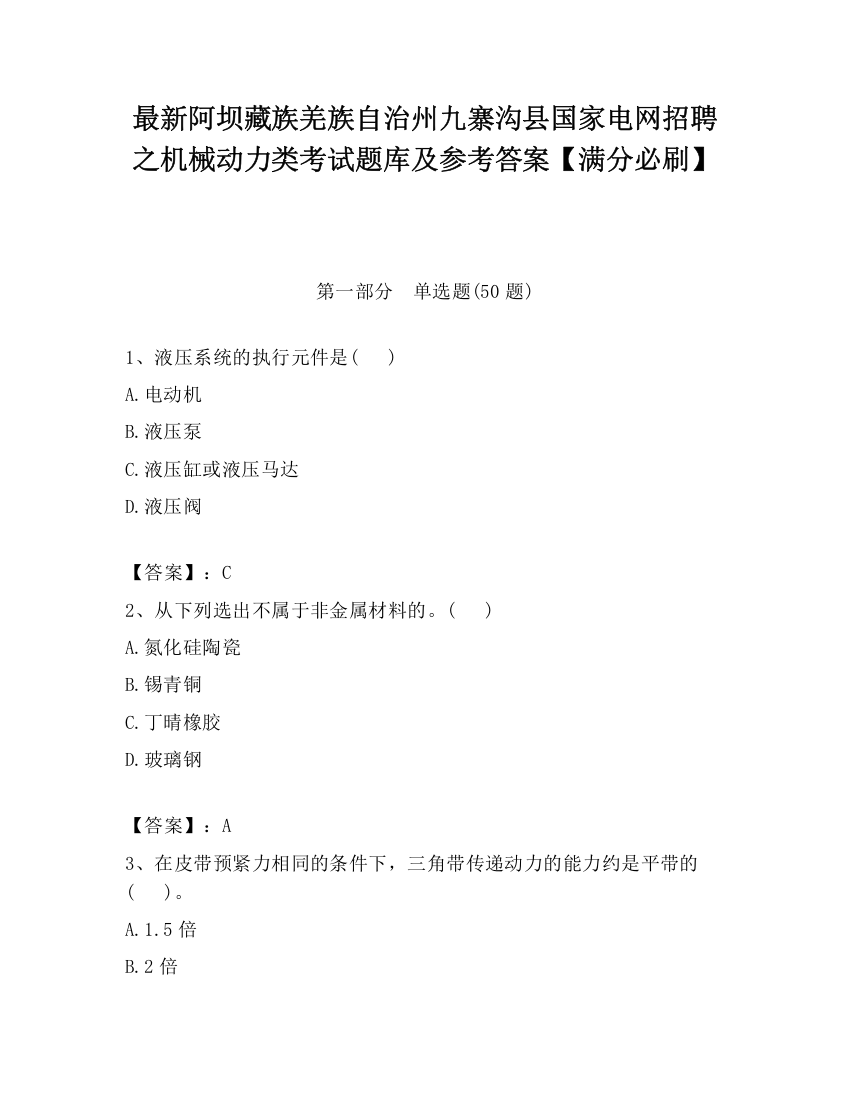 最新阿坝藏族羌族自治州九寨沟县国家电网招聘之机械动力类考试题库及参考答案【满分必刷】

第一部分　单选题(50 题)

1、液压系统的执行元件是(　　)

A.电动机

B.液压泵

C.液压缸或液压马达

D.液压阀

【答案】：C

2、从下列选出不属于非金属材料的。(　　)

A.氮化硅陶瓷

B.锡青铜

C.丁晴橡胶

D.玻璃钢

【答案】：A

3、在皮带预紧力相同的条件下，三角带传递动力的能力约是平带的(　　)。

A.1.5 倍

B.2 倍